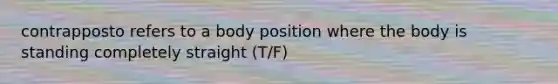 contrapposto refers to a body position where the body is standing completely straight (T/F)